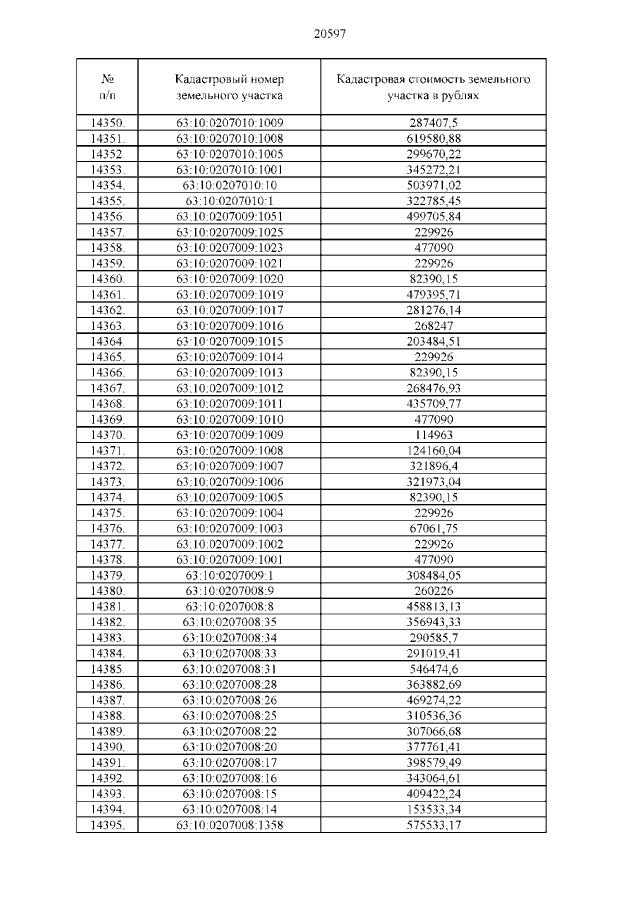 20597

| № п/п | Кадастровый номер земельного участка | Кадастровая стоимость земельного участка в рублях |
|---|---|---|
| 14350. | 63:10:0207010:1009 | 287407,5 |
| 14351. | 63:10:0207010:1008 | 619580,88 |
| 14352. | 63:10:0207010:1005 | 299670,22 |
| 14353. | 63:10:0207010:1001 | 345272,21 |
| 14354. | 63:10:0207010:10 | 503971,02 |
| 14355. | 63:10:0207010:1 | 322785,45 |
| 14356. | 63:10:0207009:1051 | 499705,84 |
| 14357. | 63:10:0207009:1025 | 229926 |
| 14358. | 63:10:0207009:1023 | 477090 |
| 14359. | 63:10:0207009:1021 | 229926 |
| 14360. | 63:10:0207009:1020 | 82390,15 |
| 14361. | 63:10:0207009:1019 | 479395,71 |
| 14362. | 63:10:0207009:1017 | 281276,14 |
| 14363. | 63:10:0207009:1016 | 268247 |
| 14364. | 63:10:0207009:1015 | 203484,51 |
| 14365. | 63:10:0207009:1014 | 229926 |
| 14366. | 63:10:0207009:1013 | 82390,15 |
| 14367. | 63:10:0207009:1012 | 268476,93 |
| 14368. | 63:10:0207009:1011 | 435709,77 |
| 14369. | 63:10:0207009:1010 | 477090 |
| 14370. | 63:10:0207009:1009 | 114963 |
| 14371. | 63:10:0207009:1008 | 124160,04 |
| 14372. | 63:10:0207009:1007 | 321896,4 |
| 14373. | 63:10:0207009:1006 | 321973,04 |
| 14374. | 63:10:0207009:1005 | 82390,15 |
| 14375. | 63:10:0207009:1004 | 229926 |
| 14376. | 63:10:0207009:1003 | 67061,75 |
| 14377. | 63:10:0207009:1002 | 229926 |
| 14378. | 63:10:0207009:1001 | 477090 |
| 14379. | 63:10:0207009:1 | 308484,05 |
| 14380. | 63:10:0207008:9 | 260226 |
| 14381. | 63:10:0207008:8 | 458813,13 |
| 14382. | 63:10:0207008:35 | 356943,33 |
| 14383. | 63:10:0207008:34 | 290585,7 |
| 14384. | 63:10:0207008:33 | 291019,41 |
| 14385. | 63:10:0207008:31 | 546474,6 |
| 14386. | 63:10:0207008:28 | 363882,69 |
| 14387. | 63:10:0207008:26 | 469274,22 |
| 14388. | 63:10:0207008:25 | 310536,36 |
| 14389. | 63:10:0207008:22 | 307066,68 |
| 14390. | 63:10:0207008:20 | 377761,41 |
| 14391. | 63:10:0207008:17 | 398579,49 |
| 14392. | 63:10:0207008:16 | 343064,61 |
| 14393. | 63:10:0207008:15 | 409422,24 |
| 14394. | 63:10:0207008:14 | 153533,34 |
| 14395. | 63:10:0207008:1358 | 575533,17 |